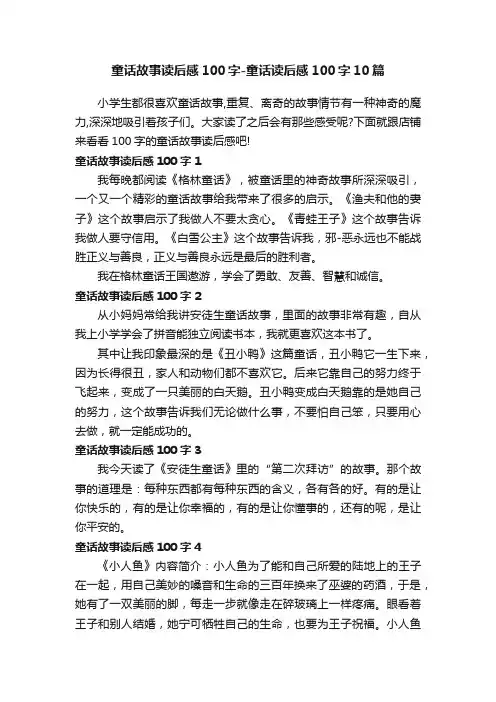 童话故事读后感100字-童话读后感100字10篇

小学生都很喜欢童话故事,重复、离奇的故事情节有一种神奇的魔力,深深地吸引着孩子们。大家读了之后会有那些感受呢?下面就跟店铺来看看100字的童话故事读后感吧!

童话故事读后感100字1

我每晚都阅读《格林童话》，被童话里的神奇故事所深深吸引，一个又一个精彩的童话故事给我带来了很多的启示。《渔夫和他的妻子》这个故事启示了我做人不要太贪心。《青蛙王子》这个故事告诉我做人要守信用。《白雪公主》这个故事告诉我，邪-恶永远也不能战胜正义与善良，正义与善良永远是最后的胜利者。

我在格林童话王国遨游，学会了勇敢、友善、智慧和诚信。

童话故事读后感100字2

从小妈妈常给我讲安徒生童话故事，里面的故事非常有趣，自从我上小学学会了拼音能独立阅读书本，我就更喜欢这本书了。

其中让我印象最深的是《丑小鸭》这篇童话，丑小鸭它一生下来，因为长得很丑，家人和动物们都不喜欢它。后来它靠自己的努力终于飞起来，变成了一只美丽的白天鹅。丑小鸭变成白天鹅靠的是她自己的努力，这个故事告诉我们无论做什么事，不要怕自己笨，只要用心去做，就一定能成功的。

童话故事读后感100字3

我今天读了《安徒生童话》里的“第二次拜访”的故事。那个故事的道理是：每种东西都有每种东西的含义，各有各的好。有的是让你快乐的，有的是让你幸福的，有的是让你懂事的，还有的呢，是让你平安的。

童话故事读后感100字4

《小人鱼》内容简介：小人鱼为了能和自己所爱的陆地上的王子在一起，用自己美妙的嗓音和生命的三百年换来了巫婆的药酒，于是，她有了一双美丽的脚，每走一步就像走在碎玻璃上一样疼痛。眼看着王子和别人结婚，她宁可牺牲自己的生命，也要为王子祝福。小人鱼